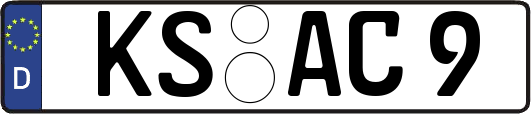 D
KS AC 9